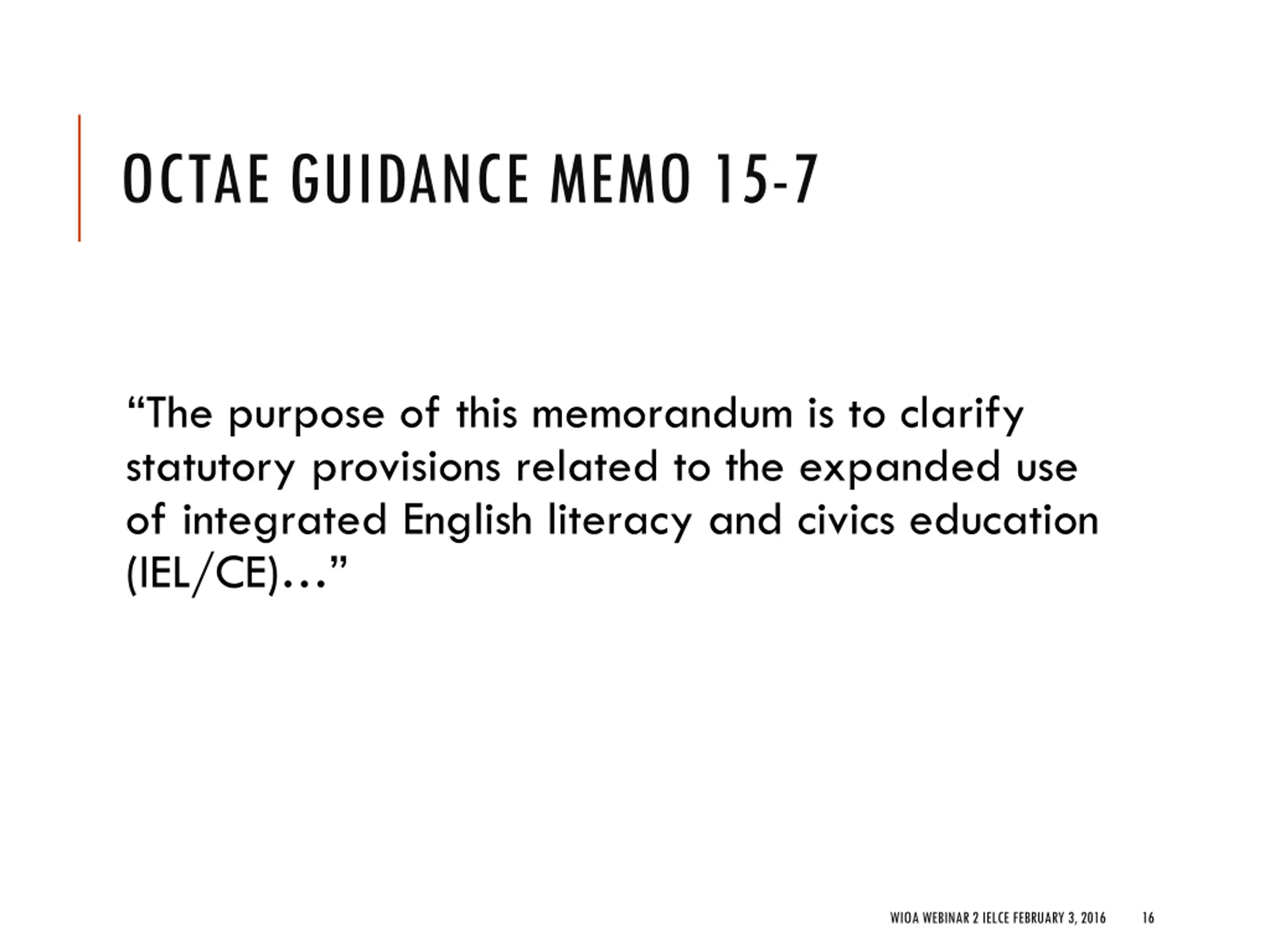 OCTAE GUIDANCE MEMO 15-7

“The purpose of this memorandum is to clarify statutory provisions related to the expanded use of integrated English literacy and civics education (IEL/CE)…”

WIOA WEBINAR 2 IELCE FEBRUARY 3, 2016 16